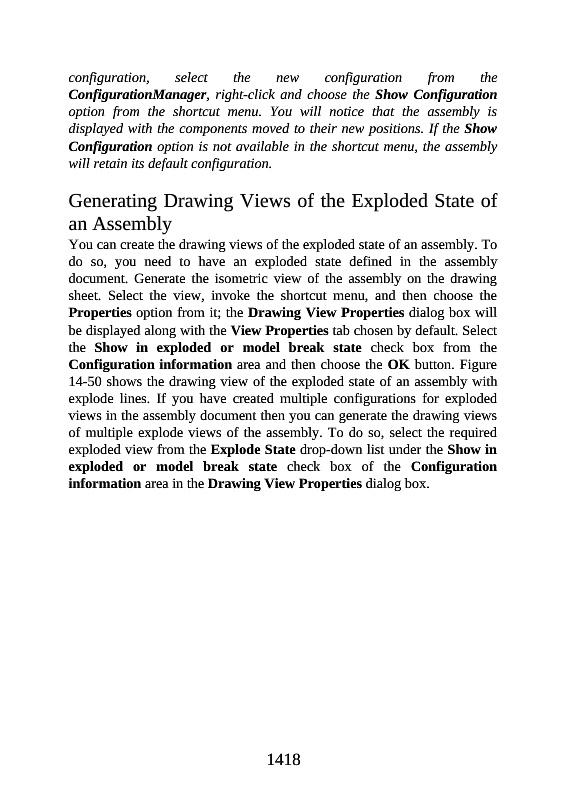 configuration, select the new configuration from the ConfigurationManager, right-click and choose the Show Configuration option from the shortcut menu. You will notice that the assembly is displayed with the components moved to their new positions. If the Show Configuration option is not available in the shortcut menu, the assembly will retain its default configuration.

Generating Drawing Views of the Exploded State of an Assembly

You can create the drawing views of the exploded state of an assembly. To do so, you need to have an exploded state defined in the assembly document. Generate the isometric view of the assembly on the drawing sheet. Select the view, invoke the shortcut menu, and then choose the Properties option from it; the Drawing View Properties dialog box will be displayed along with the View Properties tab chosen by default. Select the Show in exploded or model break state check box from the Configuration information area and then choose the OK button. Figure 14-50 shows the drawing view of the exploded state of an assembly with explode lines. If you have created multiple configurations for exploded views in the assembly document then you can generate the drawing views of multiple explode views of the assembly. To do so, select the required exploded view from the Explode State drop-down list under the Show in exploded or model break state check box of the Configuration information area in the Drawing View Properties dialog box.

1418